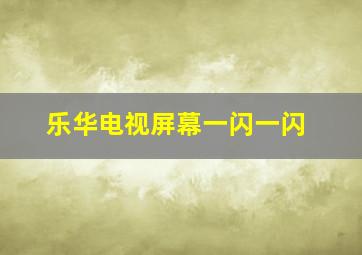 乐华电视屏幕一闪一闪